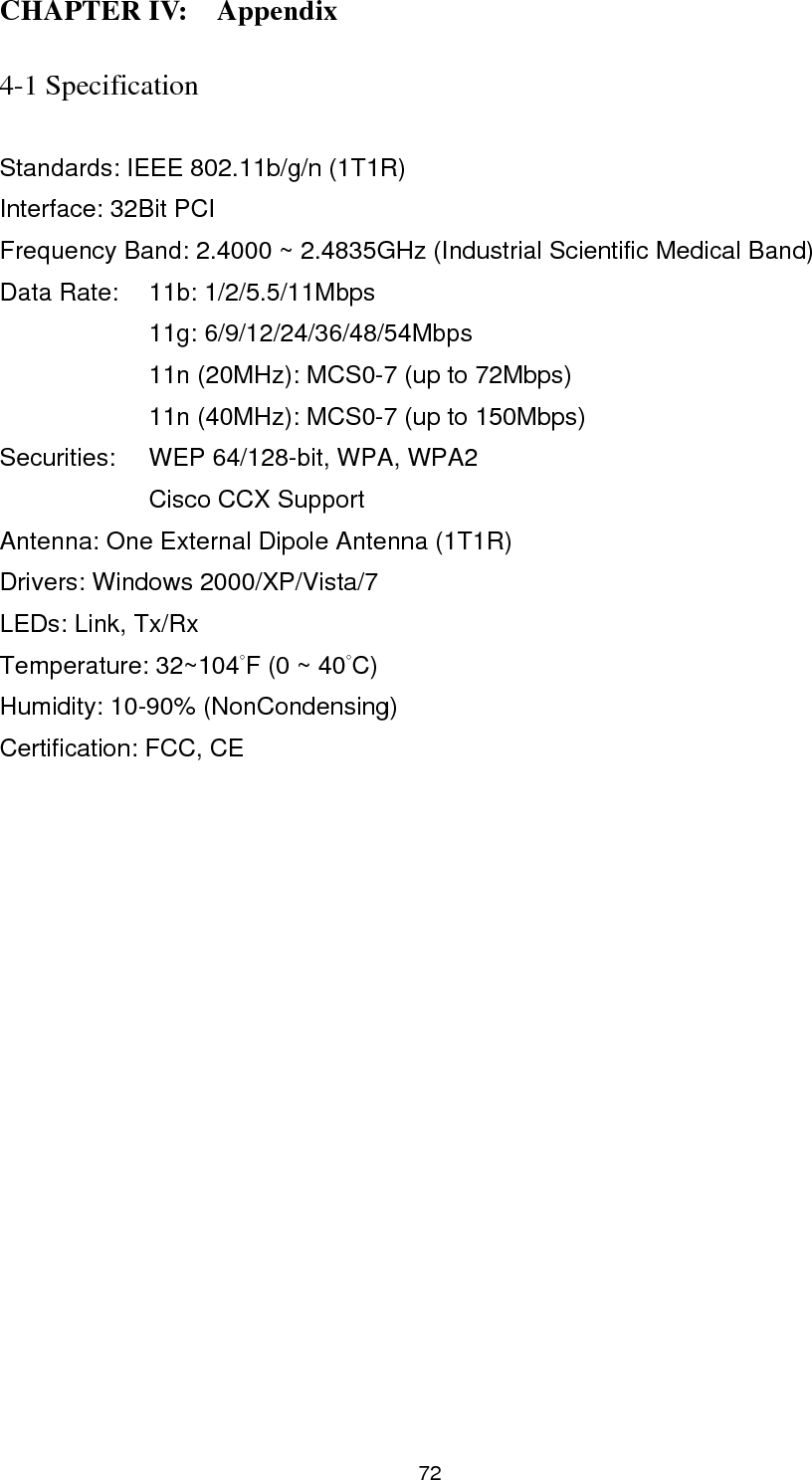 CHAPTER IV: Appendix

4-1 Specification

Standards: IEEE 802.11b/g/n (1T1R)
Interface: 32Bit PCI
Frequency Band: 2.4000 ~ 2.4835GHz (Industrial Scientific Medical Band)
Data Rate: 11b: 1/2/5.5/11Mbps
11g: 6/9/12/24/36/48/54Mbps
11n (20MHz): MCS0-7 (up to 72Mbps)
11n (40MHz): MCS0-7 (up to 150Mbps)
Securities: WEP 64/128-bit, WPA, WPA2
Cisco CCX Support
Antenna: One External Dipole Antenna (1T1R)
Drivers: Windows 2000/XP/Vista/7
LEDs: Link, Tx/Rx
Temperature: 32~104°F (0 ~ 40°C)
Humidity: 10-90% (NonCondensing)
Certification: FCC, CE

72